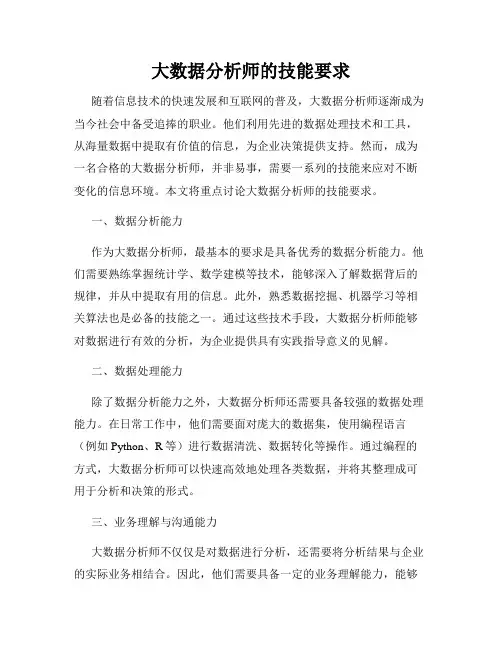 大数据分析师的技能要求

随着信息技术的快速发展和互联网的普及，大数据分析师逐渐成为当今社会中备受追捧的职业。他们利用先进的数据处理技术和工具，从海量数据中提取有价值的信息，为企业决策提供支持。然而，成为一名合格的大数据分析师，并非易事，需要一系列的技能来应对不断变化的信息环境。本文将重点讨论大数据分析师的技能要求。

一、数据分析能力

作为大数据分析师，最基本的要求是具备优秀的数据分析能力。他们需要熟练掌握统计学、数学建模等技术，能够深入了解数据背后的规律，并从中提取有用的信息。此外，熟悉数据挖掘、机器学习等相关算法也是必备的技能之一。通过这些技术手段，大数据分析师能够对数据进行有效的分析，为企业提供具有实践指导意义的见解。

二、数据处理能力

除了数据分析能力之外，大数据分析师还需要具备较强的数据处理能力。在日常工作中，他们需要面对庞大的数据集，使用编程语言（例如 Python、R 等）进行数据清洗、数据转化等操作。通过编程的方式，大数据分析师可以快速高效地处理各类数据，并将其整理成可用于分析和决策的形式。

三、业务理解与沟通能力

大数据分析师不仅仅是对数据进行分析，还需要将分析结果与企业的实际业务相结合。因此，他们需要具备一定的业务理解能力，能够